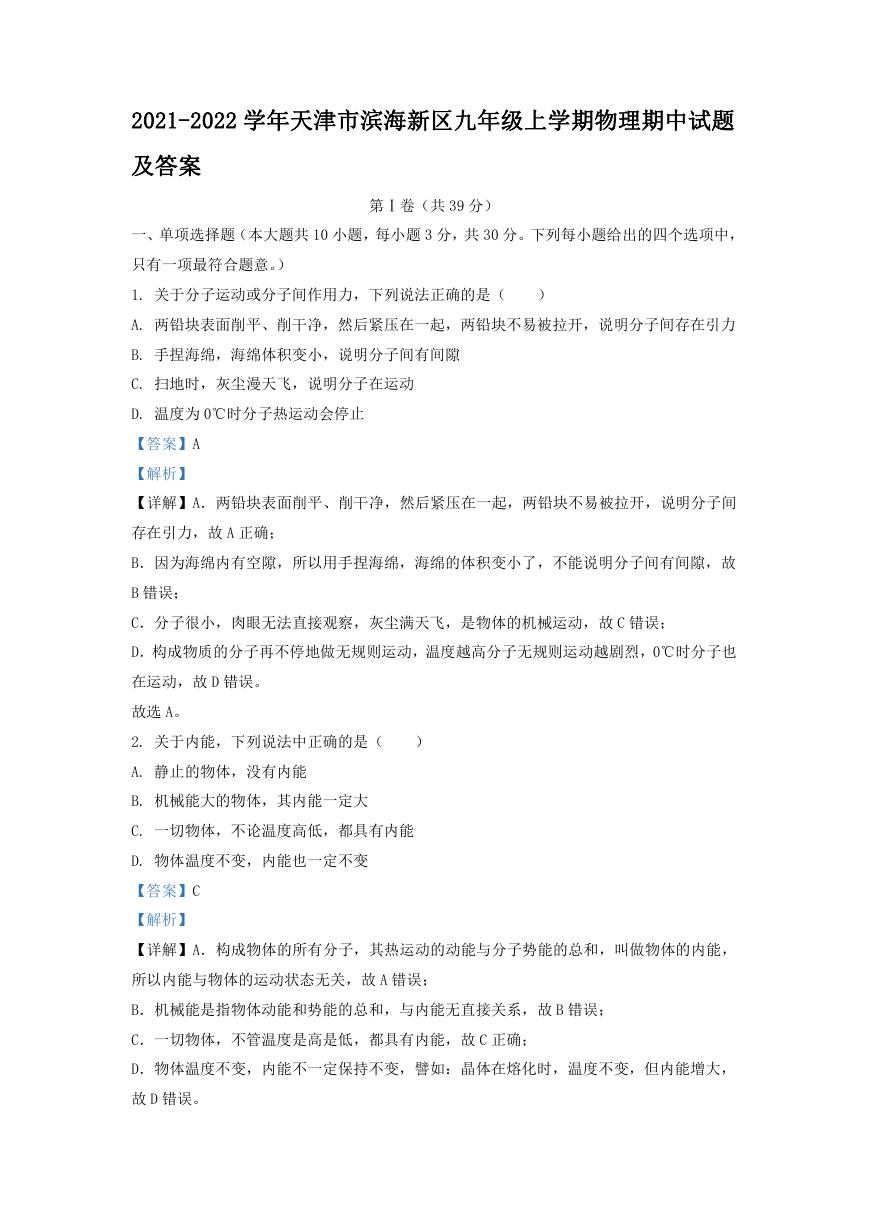 2021-2022 学年天津市滨海新区九年级上学期物理期中试题及答案

第Ⅰ卷（共 39 分）

一、单项选择题（本大题共 10 小题，每小题 3 分，共 30 分。下列每小题给出的四个选项中，只有一项最符合题意。）

1. 关于分子运动或分子间作用力，下列说法正确的是（　　）

A. 两铅块表面削平、削干净，然后紧压在一起，两铅块不易被拉开，说明分子间存在引力

B. 手捏海绵，海绵体积变小，说明分子间有间隙

C. 扫地时，灰尘漫天飞，说明分子在运动

D. 温度为 0℃时分子热运动会停止

【答案】A

【解析】

【详解】A. 两铅块表面削平、削干净，然后紧压在一起，两铅块不易被拉开，说明分子间存在引力，故 A 正确；

B. 因为海绵内有空隙，所以用手捏海绵，海绵的体积变小了，不能说明分子间有间隙，故 B 错误；

C. 分子很小，肉眼无法直接观察，灰尘满天飞，是物体的机械运动，故 C 错误；

D. 构成物质的分子再不停地做无规则运动，温度越高分子无规则运动越剧烈，0℃时分子也在运动，故 D 错误。

故选 A。

2. 关于内能，下列说法中正确的是（　　）

A. 静止的物体，没有内能

B. 机械能大的物体，其内能一定大

C. 一切物体，不论温度高低，都具有内能

D. 物体温度不变，内能也一定不变

【答案】C

【解析】

【详解】A. 构成物体的所有分子，其热运动的动能与分子势能的总和，叫做物体的内能，所以内能与物体的运动状态无关，故 A 错误；

B. 机械能是指物体动能和势能的总和，与内能无直接关系，故 B 错误；

C. 一切物体，不管温度是高是低，都具有内能，故 C 正确；

D. 物体温度不变，内能不一定保持不变，譬如：晶体在熔化时，温度不变，但内能增大，故 D 错误。